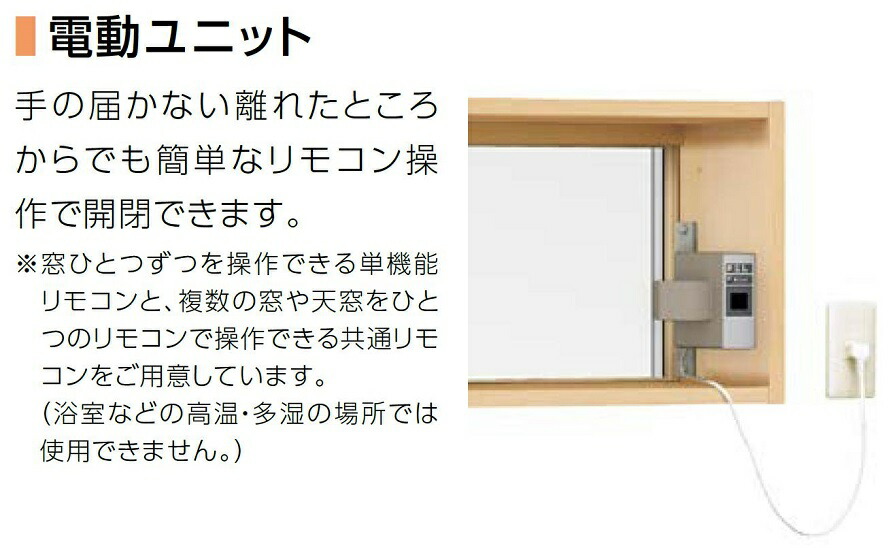 電動ユニット

手の届かない離れたところからでも簡単なリモコン操作で開閉できます。

※窓ひとつずつを操作できる単機能リモコンと、複数の窓や天窓をひとつのリモコンで操作できる共通リモコンをご用意しています。
(浴室などの高温・多湿の場所では使用できません。)